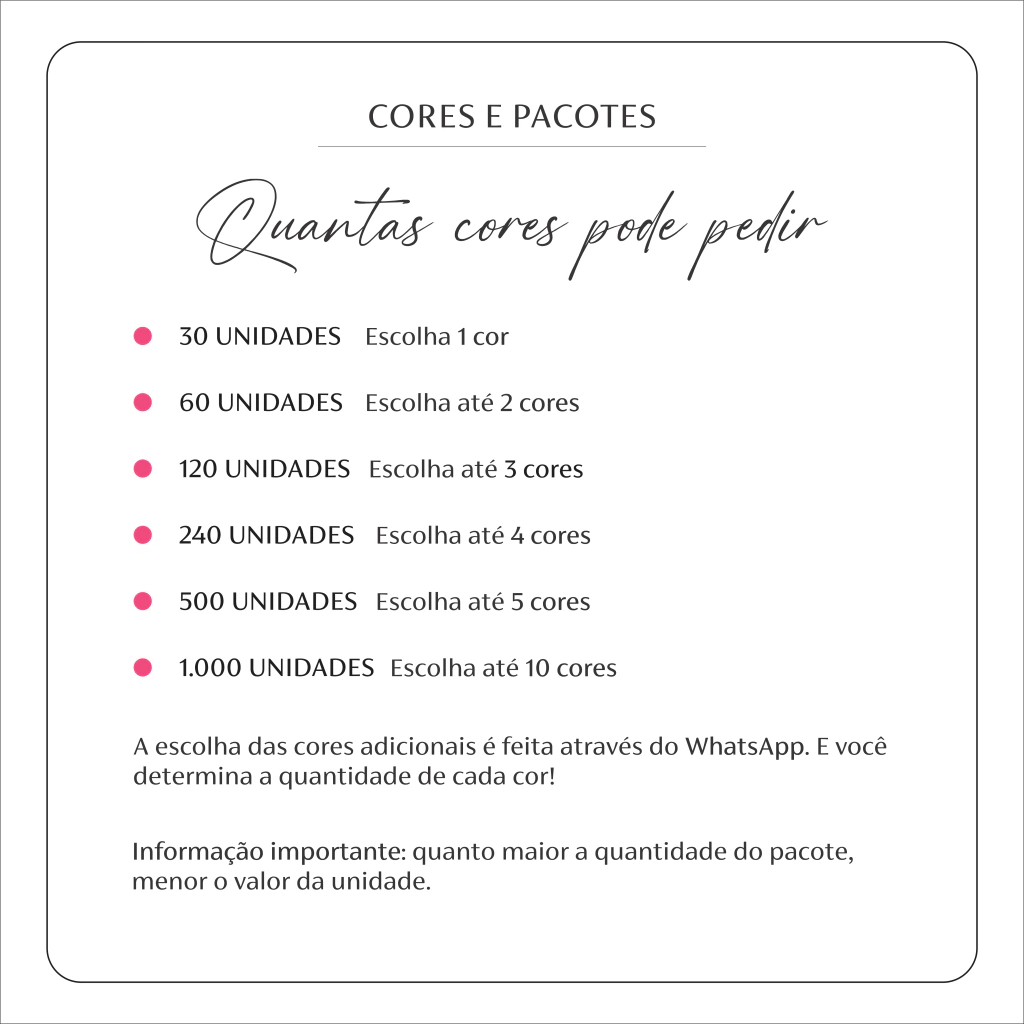 CORES E PACOTES

Quantas cores pode pedir

30 UNIDADES Escolha 1 cor

60 UNIDADES Escolha até 2 cores

120 UNIDADES Escolha até 3 cores

240 UNIDADES Escolha até 4 cores

500 UNIDADES Escolha até 5 cores

1.000 UNIDADES Escolha até 10 cores

A escolha das cores adicionais é feita através do WhatsApp. E você determina a quantidade de cada cor!

Informação importante: quanto maior a quantidade do pacote, menor o valor da unidade.